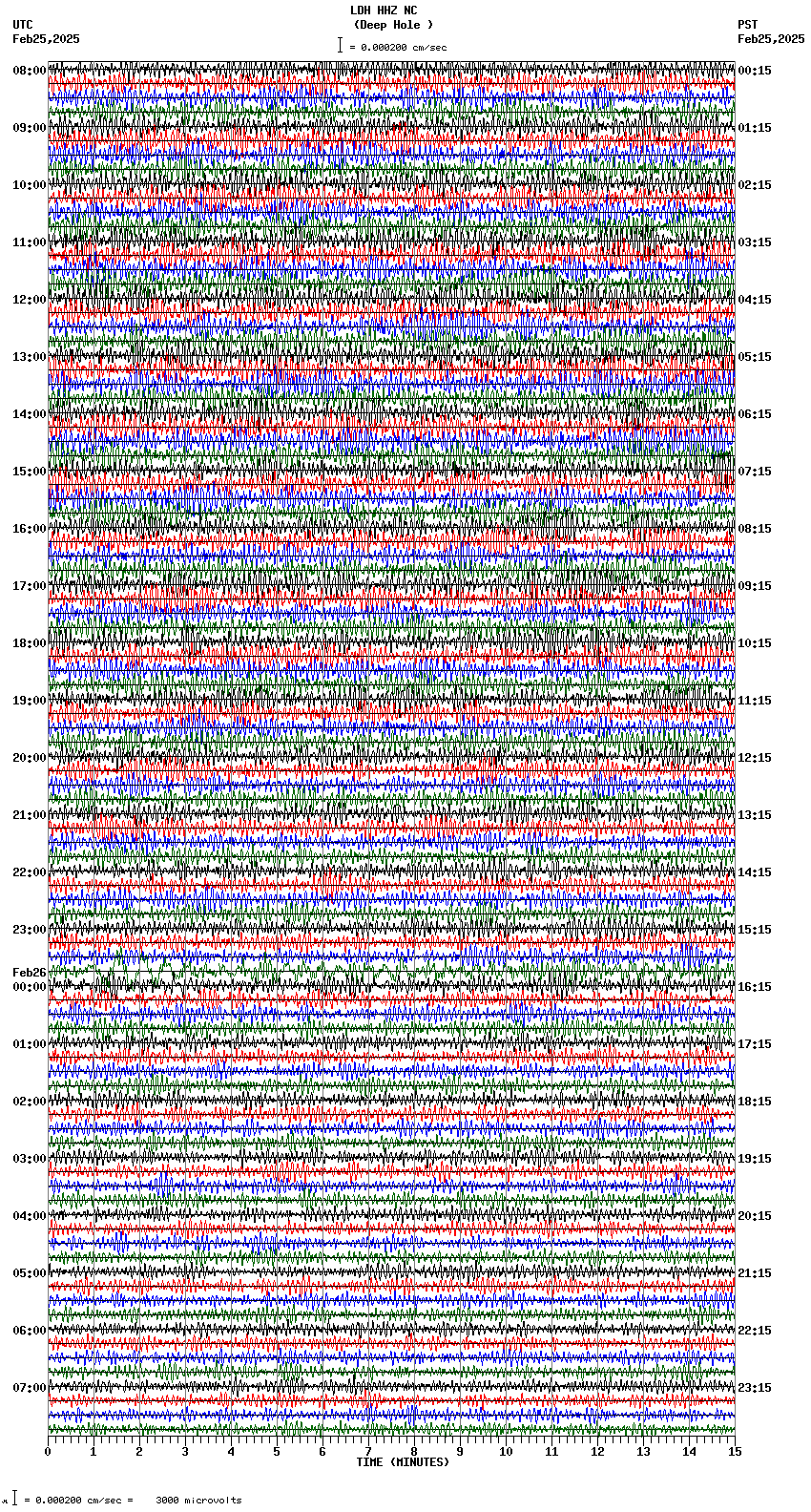 LDH HHZ NC
(Deep Hole )
= 0.000200 cm/sec

UTC
Feb25,2025

PST
Feb25,2025

08:00
09:00
10:00
11:00
12:00
13:00
14:00
15:00
16:00
17:00
18:00
19:00
20:00
21:00
22:00
23:00
Feb26
00:00
01:00
02:00
03:00
04:00
05:00
06:00
07:00

00:15
01:15
02:15
03:15
04:15
05:15
06:15
07:15
08:15
09:15
10:15
11:15
12:15
13:15
14:15
15:15
16:15
17:15
18:15
19:15
20:15
21:15
22:15
23:15

0 1 2 3 4 5 6 7 8 9 10 11 12 13 14 15
TIME (MINUTES)

= 0.000200 cm/sec = 3000 microvolts